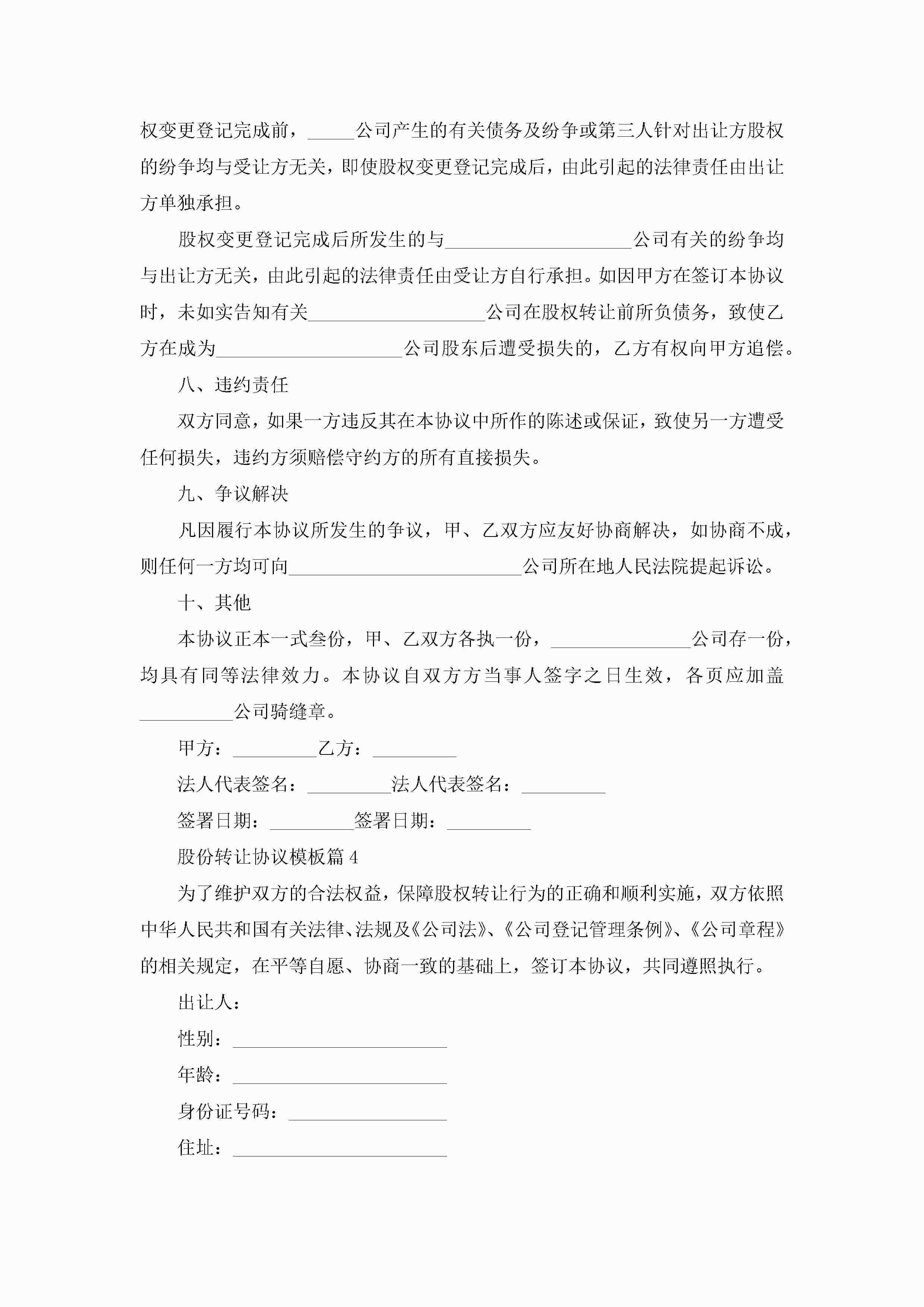 权变更登记完成前，_____公司产生的有关债务及纷争或第三人针对出让方股权的纷争均与受让方无关，即使股权变更登记完成后，由此引起的法律责任由出让方单独承担。

股权变更登记完成后所发生的与____________________公司有关的纷争均与出让方无关，由此引起的法律责任由受让方自行承担。如因甲方在签订本协议时，未如实告知有关___________________公司在股权转让前所负债务，致使乙方在成为____________________公司股东后遭受损失的，乙方有权向甲方追偿。

八、违约责任

双方同意，如果一方违反其在本协议中所作的陈述或保证，致使另一方遭受任何损失，违约方须赔偿守约方的所有直接损失。

九、争议解决

凡因履行本协议所发生的争议，甲、乙双方应友好协商解决，如协商不成，则任何一方均可向_________________________公司所在地人民法院提起诉讼。

十、其他

本协议正本一式叁份，甲、乙双方各执一份，_______________公司存一份，均具有同等法律效力。本协议自双方方当事人签字之日生效，各页应加盖__________公司骑缝章。

甲方：_________乙方：_________

法人代表签名：_________法人代表签名：_________

签署日期：_________签署日期：_________

股份转让协议模板篇4

为了维护双方的合法权益，保障股权转让行为的正确和顺利实施，双方依照中华人民共和国有关法律、法规及《公司法》、《公司登记管理条例》、《公司章程》的相关规定，在平等自愿、协商一致的基础上，签订本协议，共同遵照执行。

出让人：

性别：_______________________

年龄：_______________________

身份证号码：_________________

住址：_______________________